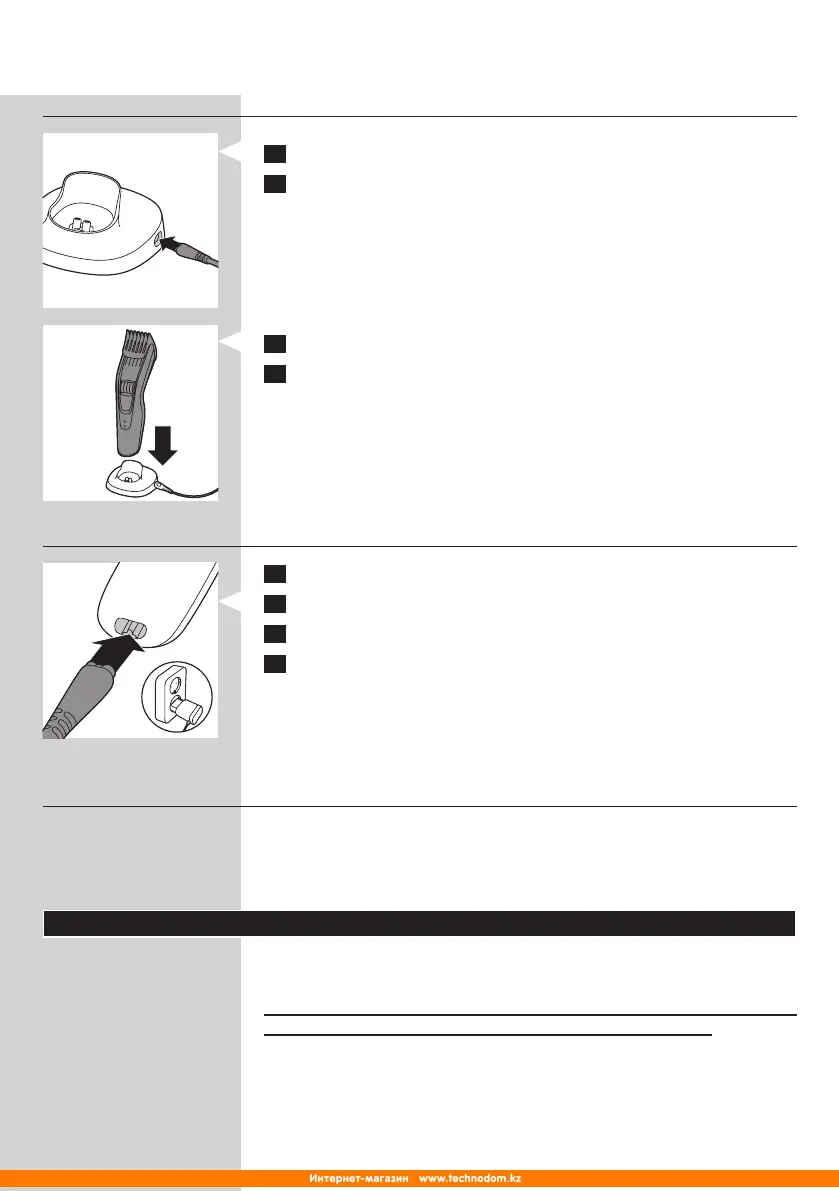 Интернет-магазин www.technodom.kz